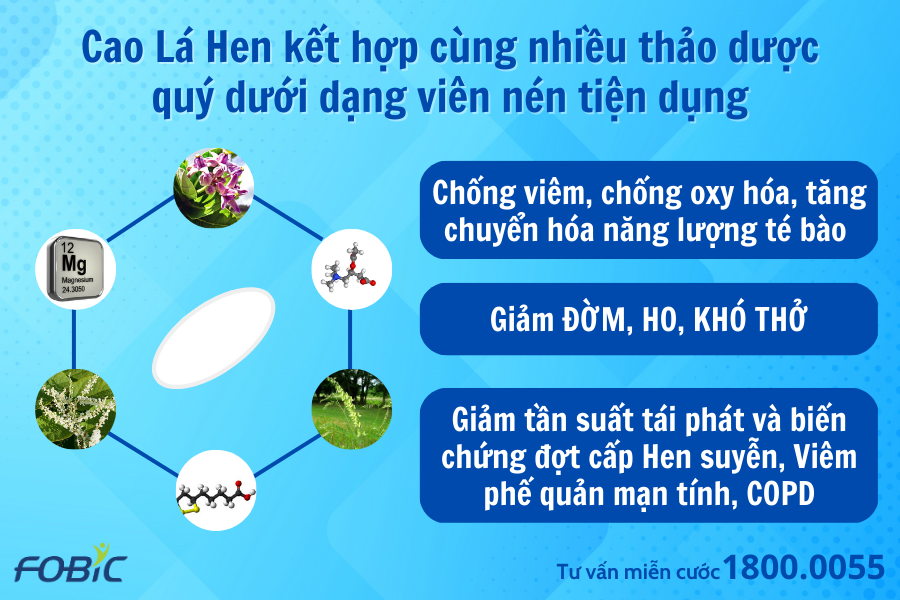 Cao Lá Hen kết hợp cùng nhiều thảo dược quý dưới dạng viên nén tiện dụng

12
Mg
Magnesium
24.3050

Chống viêm, chống oxy hóa, tăng chuyển hóa năng lượng té bào

Giảm ĐỜM, HO, KHÓ THỞ

Giảm tần suất tái phát và biến chứng đợt cấp Hen suyễn, Viêm phế quản mạn tính, COPD

FOBIC

Tư vấn miễn cước 1800.0055